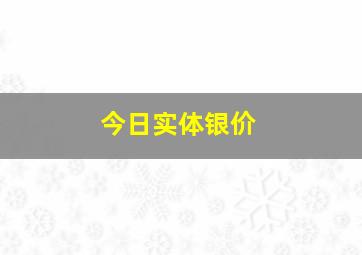 今日实体银价